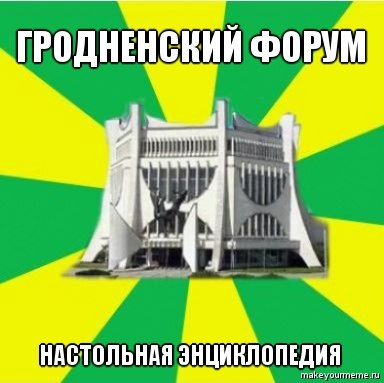 ГРОДНЕНСКИЙ ФОРУМ

НАСТОЛЬНАЯ ЭНЦИКЛОПЕДИЯ

makeyourmeme.ru